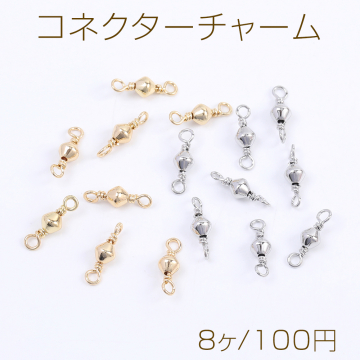 コネクターチャーム

8ヶ/100円